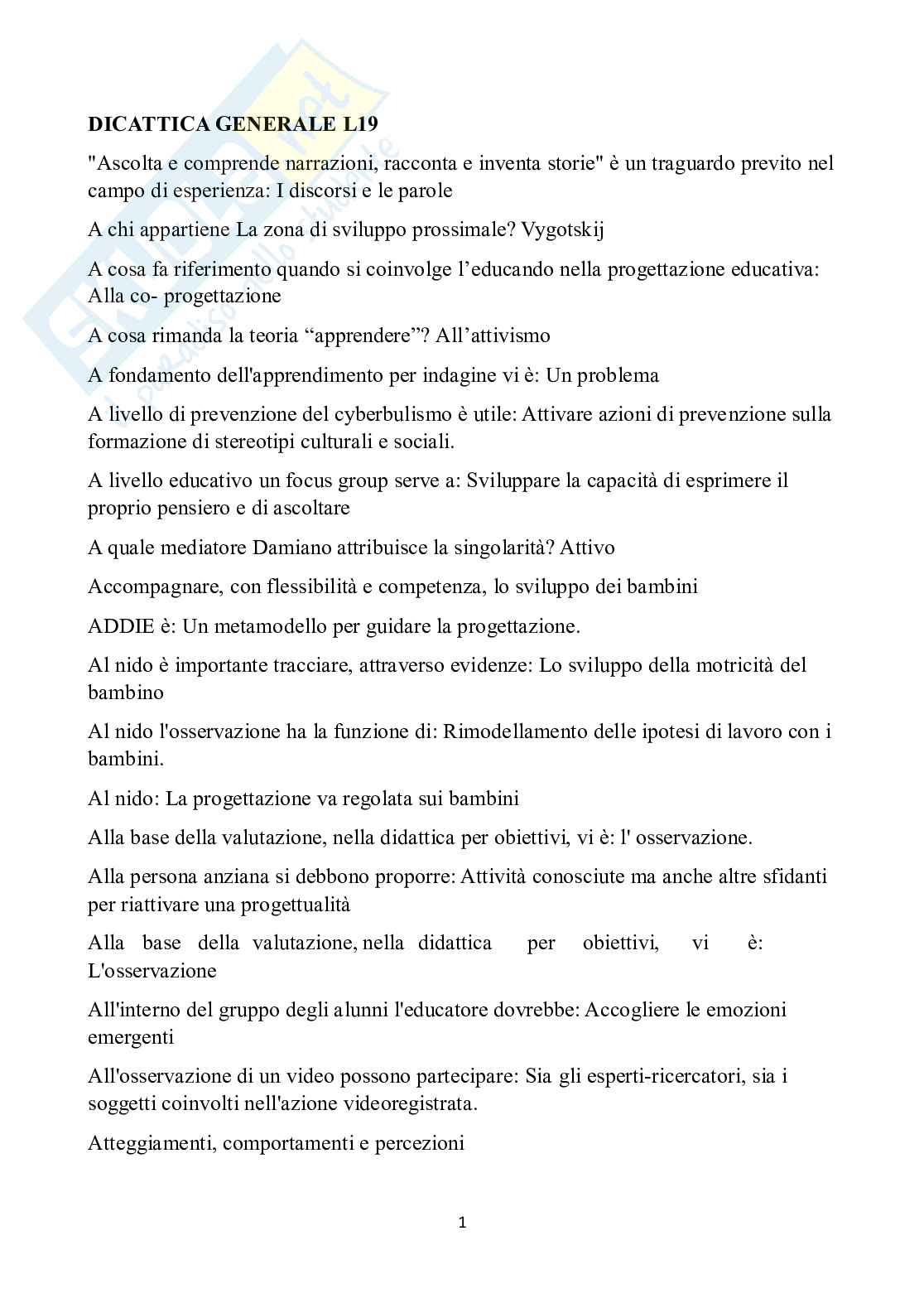 DICATTICA GENERALE L19

"Ascolta e comprende narrazioni, racconta e inventa storie" è un traguardo previto nel campo di esperienza: I discorsi e le parole

A chi appartiene La zona di sviluppo prossimale? Vygotskij

A cosa fa riferimento quando si coinvolge l'educando nella progettazione educativa: Alla co- progettazione

A cosa rimanda la teoria "apprendere"? All'attivismo

A fondamento dell'apprendimento per indagine vi è: Un problema

A livello di prevenzione del cyberbulismo è utile: Attivare azioni di prevenzione sulla formazione di stereotipi culturali e sociali.

A livello educativo un focus group serve a: Sviluppare la capacità di esprimere il proprio pensiero e di ascoltare

A quale mediatore Damiano attribuisce la singolarità? Attivo

Accompagnare, con flessibilità e competenza, lo sviluppo dei bambini

ADDIE è: Un metamodello per guidare la progettazione.

Al nido è importante tracciare, attraverso evidenze: Lo sviluppo della motricità del bambino

Al nido l'osservazione ha la funzione di: Rimodellamento delle ipotesi di lavoro con i bambini.

Al nido: La progettazione va regolata sui bambini

Alla base della valutazione, nella didattica per obiettivi, vi è: l' osservazione.

Alla persona anziana si debbono proporre: Attività conosciute ma anche altre sfidanti per riattivare una progettualità

Alla base della valutazione, nella didattica per obiettivi, vi è: L'osservazione

All'interno del gruppo degli alunni l'educatore dovrebbe: Accogliere le emozioni emergenti

All'osservazione di un video possono partecipare: Sia gli esperti-ricercatori, sia i soggetti coinvolti nell'azione videoregistrata.

Atteggiamenti, comportamenti e percezioni

1